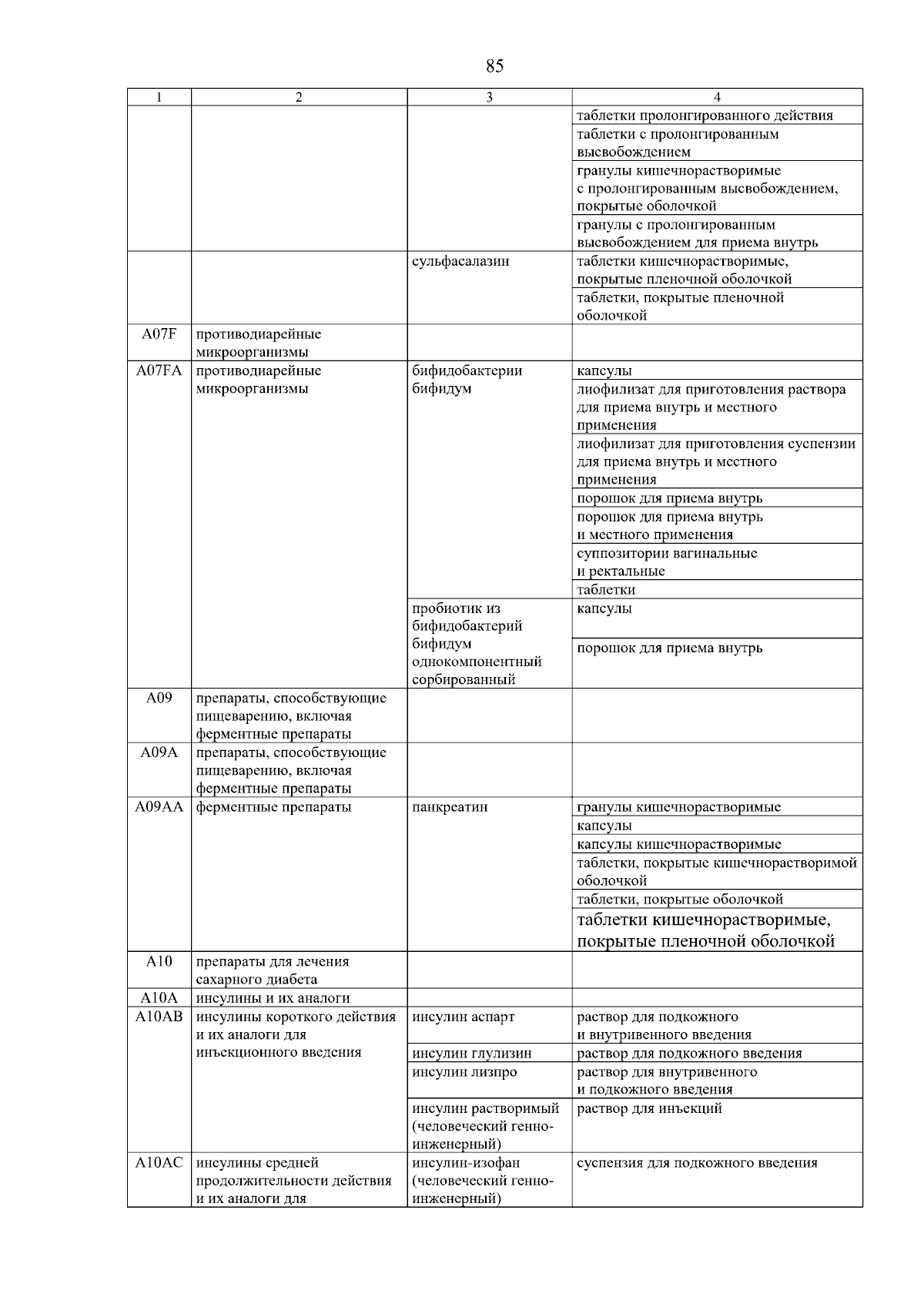 85

| 1 | 2 | 3 | 4 |
|---|---|---|---|
|  |  |  | таблетки пролонгированного действия |
|  |  |  | таблетки с пролонгированным высвобождением |
|  |  |  | гранулы кишечнорастворимые с пролонгированным высвобождением, покрытые оболочкой |
|  |  |  | гранулы с пролонгированным высвобождением для приема внутрь |
|  |  | сульфасалазин | таблетки кишечнорастворимые, покрытые пленочной оболочкой |
|  |  |  | таблетки, покрытые пленочной оболочкой |
| A07F | противодиарейные микроорганизмы |  |  |
| A07FA | противодиарейные микроорганизмы | бифидобактерии бифидум | капсулы |
|  |  |  | лиофилизат для приготовления раствора для приема внутрь и местного применения |
|  |  |  | лиофилизат для приготовления суспензии для приема внутрь и местного применения |
|  |  |  | порошок для приема внутрь |
|  |  |  | порошок для приема внутрь и местного применения |
|  |  |  | суппозитории вагинальные и ректальные |
|  |  |  | таблетки |
|  |  | пробиотик из бифидобактерий бифидум однокомпонентный сорбированный | капсулы |
|  |  |  | порошок для приема внутрь |
| A09 | препараты, способствующие пищеварению, включая ферментные препараты |  |  |
| A09A | препараты, способствующие пищеварению, включая ферментные препараты |  |  |
| A09AA | ферментные препараты | панкреатин | гранулы кишечнорастворимые |
|  |  |  | капсулы |
|  |  |  | капсулы кишечнорастворимые |
|  |  |  | таблетки, покрытые кишечнорастворимой оболочкой |
|  |  |  | таблетки, покрытые оболочкой |
|  |  |  | таблетки кишечнорастворимые, покрытые пленочной оболочкой |
| A10 | препараты для лечения сахарного диабета |  |  |
| A10A | инсулины и их аналоги |  |  |
| A10AB | инсулины короткого действия и их аналоги для инъекционного введения | инсулин аспарт | раствор для подкожного и внутривенного введения |
|  |  | инсулин глулизин | раствор для подкожного введения |
|  |  | инсулин лизпро | раствор для внутривенного и подкожного введения |
|  |  | инсулин растворимый (человеческий генно-инженерный) | раствор для инъекций |
| A10AC | инсулины средней продолжительности действия и их аналоги для | инсулин-изофан (человеческий генно-инженерный) | суспензия для подкожного введения |